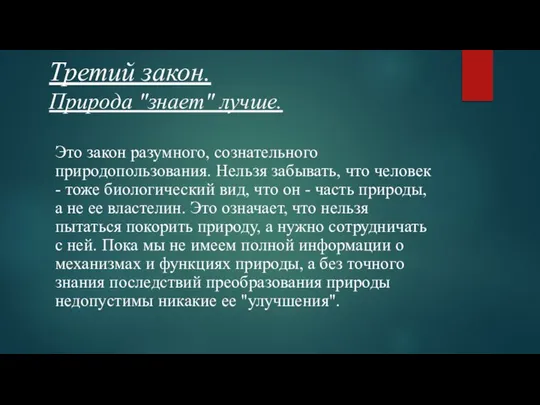 Третий закон.
Природа "знает" лучше.

Это закон разумного, сознательного природопользования. Нельзя забывать, что человек - тоже биологический вид, что он - часть природы, а не ее властелин. Это означает, что нельзя пытаться покорить природу, а нужно сотрудничать с ней. Пока мы не имеем полной информации о механизмах и функциях природы, а без точного знания последствий преобразования природы недопустимы никакие ее "улучшения".